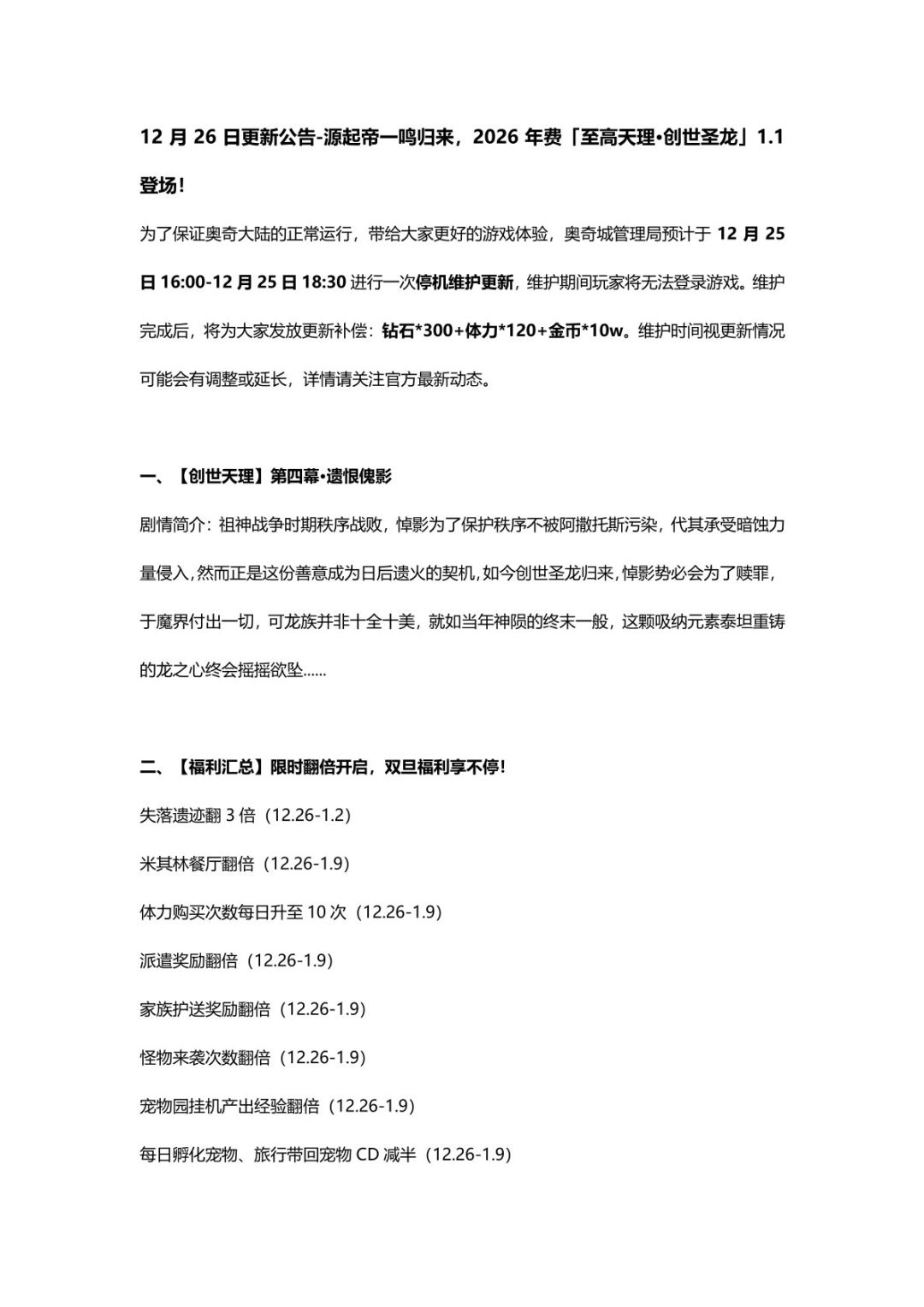 12月26日更新公告-源起帝一鸣归来，2026年费「至高天理•创世圣龙」1.1登场！

为了保证奥奇大陆的正常运行，带给大家更好的游戏体验，奥奇城管理局预计于12月25日16:00-12月25日18:30进行一次停机维护更新，维护期间玩家将无法登录游戏。维护完成后，将为大家发放更新补偿：钻石*300+体力*120+金币*10w。维护时间视更新情况可能会有调整或延长，详情请关注官方最新动态。

一、【创世天理】第四幕•遗恨傀影

剧情简介：祖神战争时期秩序战败，悼影为了保护秩序不被阿撒托斯污染，代其承受暗蚀力量侵入，然而正是这份善意成为日后遗火的契机，如今创世圣龙归来，悼影势必会为了赎罪，于魔界付出一切，可龙族并非十全十美，就如当年神陨的终末一般，这颗吸纳元素泰坦重铸的龙之心终会摇摇欲坠......

二、【福利汇总】限时翻倍开启，双旦福利享不停！

失落遗迹翻3倍（12.26-1.2）

米其林餐厅翻倍（12.26-1.9）

体力购买次数每日升至10次（12.26-1.9）

派遣奖励翻倍（12.26-1.9）

家族护送奖励翻倍（12.26-1.9）

怪物来袭次数翻倍（12.26-1.9）

宠物园挂机产出经验翻倍（12.26-1.9）

每日孵化宠物、旅行带回宠物CD减半（12.26-1.9）